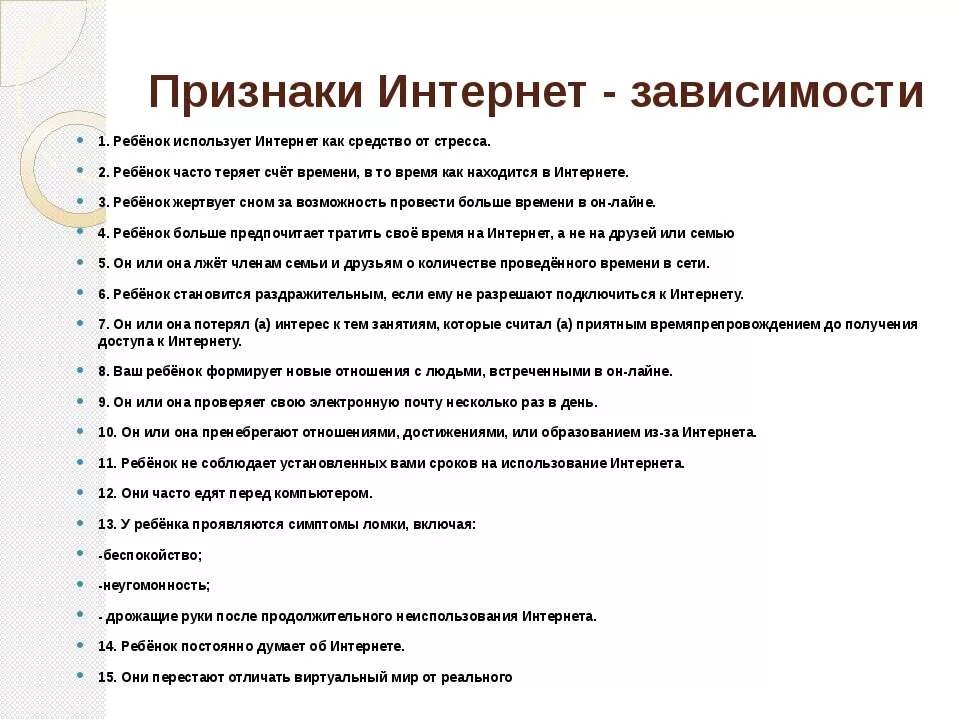 Признаки Интернет - зависимости

1. Ребёнок использует Интернет как средство от стресса.

2. Ребёнок часто теряет счёт времени, в то время как находится в Интернете.

3. Ребёнок жертвует сном за возможность провести больше времени в он-лайне.

4. Ребёнок больше предпочитает тратить своё время на Интернет, а не на друзей или семью

5. Он или она лжёт членам семьи и друзьям о количестве проведённого времени в сети.

6. Ребёнок становится раздражительным, если ему не разрешают подключиться к Интернету.

7. Он или она потерял (а) интерес к тем занятиям, которые считал (а) приятным времяпрепровождением до получения доступа к Интернету.

8. Ваш ребёнок формирует новые отношения с людьми, встреченными в он-лайне.

9. Он или она проверяет свою электронную почту несколько раз в день.

10. Он или она пренебрегают отношениями, достижениями, или образованием из-за Интернета.

11. Ребёнок не соблюдает установленных вами сроков на использование Интернета.

12. Они часто едят перед компьютером.

13. У ребёнка проявляются симптомы ломки, включая:

-беспокойство;

-неугомонность;

- дрожащие руки после продолжительного неиспользования Интернета.

14. Ребёнок постоянно думает об Интернете.

15. Они перестают отличать виртуальный мир от реального